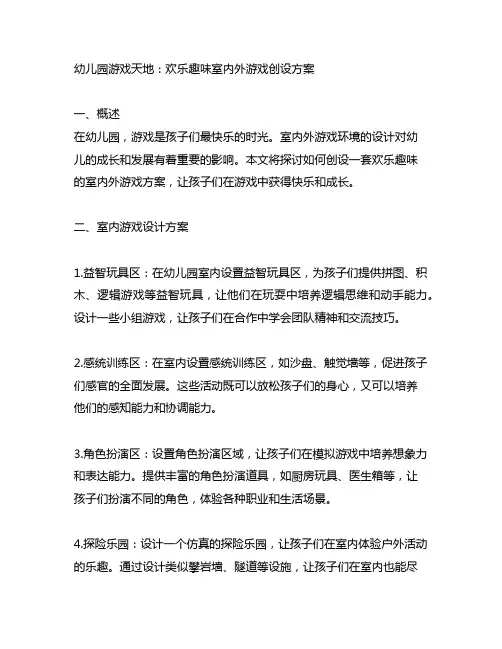 幼儿园游戏天地：欢乐趣味室内外游戏创设方案

一、概述
在幼儿园，游戏是孩子们最快乐的时光。室内外游戏环境的设计对幼儿的成长和发展有着重要的影响。本文将探讨如何创设一套欢乐趣味的室内外游戏方案，让孩子们在游戏中获得快乐和成长。

二、室内游戏设计方案

1.益智玩具区：在幼儿园室内设置益智玩具区，为孩子们提供拼图、积木、逻辑游戏等益智玩具，让他们在玩耍中培养逻辑思维和动手能力。设计一些小组游戏，让孩子们在合作中学会团队精神和交流技巧。

2.感统训练区：在室内设置感统训练区，如沙盘、触觉墙等，促进孩子们感官的全面发展。这些活动既可以放松孩子们的身心，又可以培养他们的感知能力和协调能力。

3.角色扮演区：设置角色扮演区域，让孩子们在模拟游戏中培养想象力和表达能力。提供丰富的角色扮演道具，如厨房玩具、医生箱等，让孩子们扮演不同的角色，体验各种职业和生活场景。

4.探险乐园：设计一个仿真的探险乐园，让孩子们在室内体验户外活动的乐趣。通过设计类似攀岩墙、隧道等设施，让孩子们在室内也能尽